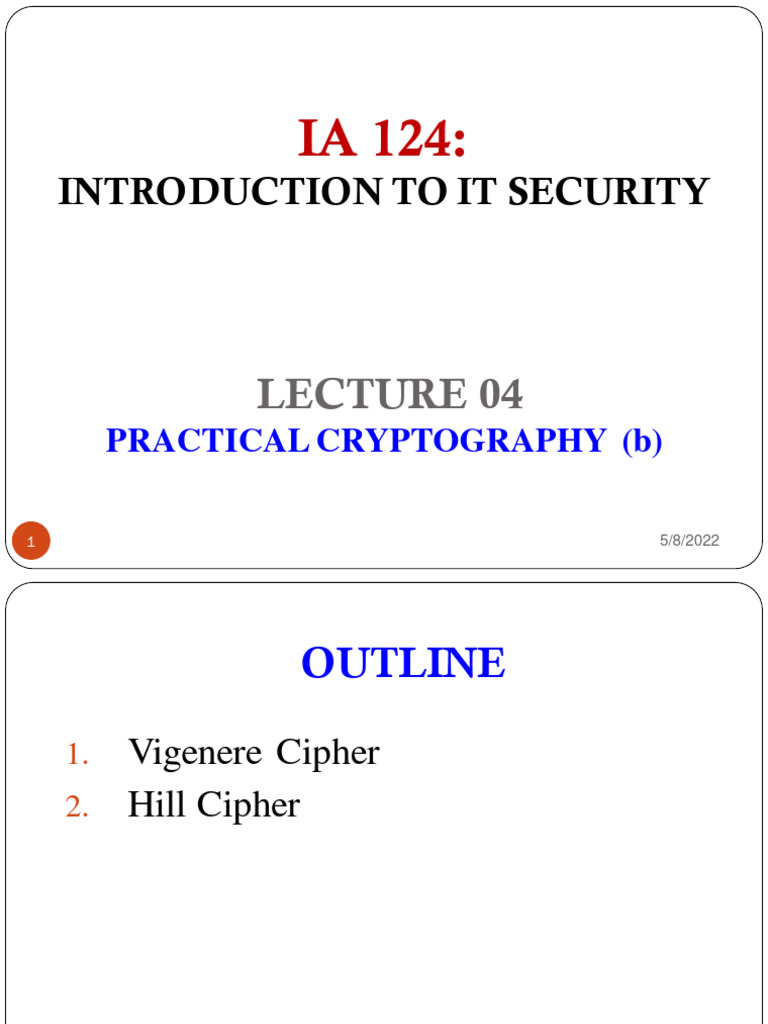 IA 124:
INTRODUCTION TO IT SECURITY

LECTURE 04
PRACTICAL CRYPTOGRAPHY (b)

1

5/8/2022

OUTLINE

1. Vigenere Cipher
2. Hill Cipher